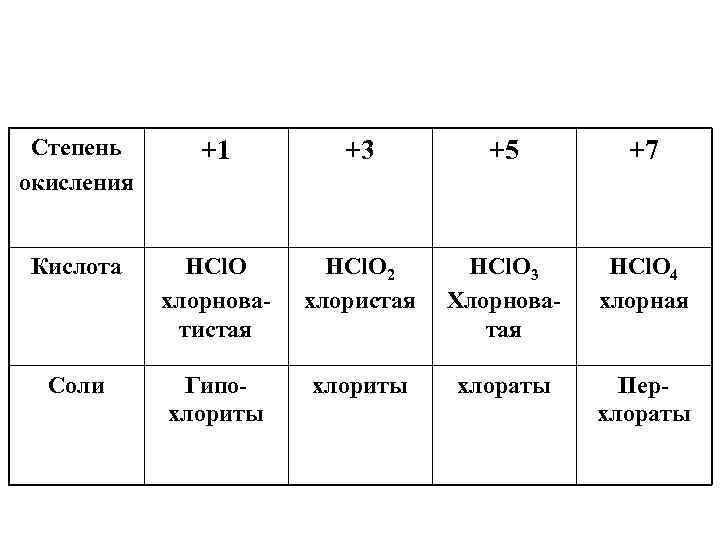 | Степень окисления | +1 | +3 | +5 | +7 |
|---|---|---|---|---|
| Кислота | $HClO$ хлорноватистая | $HClO_2$ хлористая | $HClO_3$ Хлорноватая | $HClO_4$ хлорная |
| Соли | Гипохлориты | хлориты | хлораты | Перхлораты |